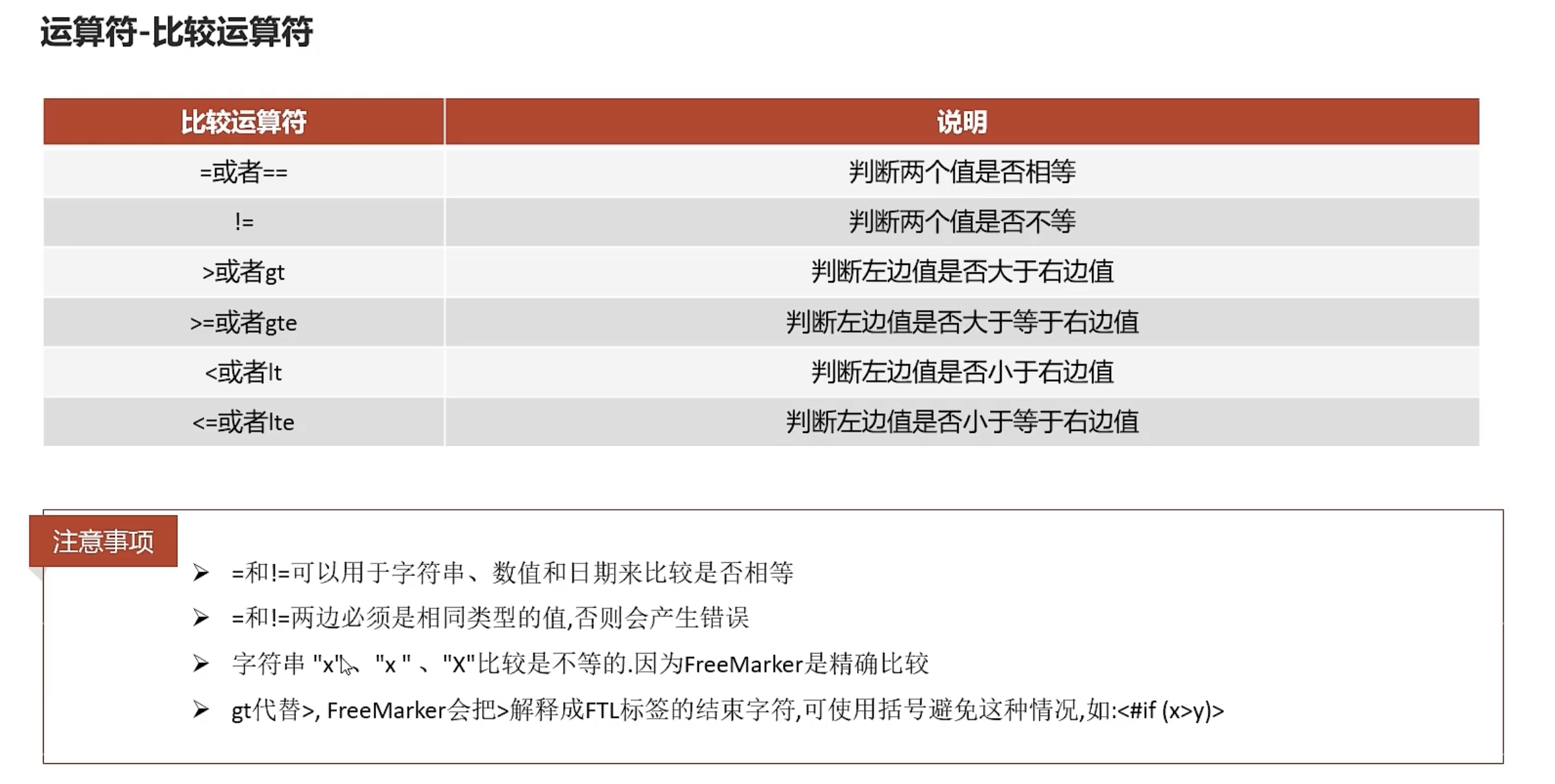 运算符-比较运算符

| 比较运算符 | 说明 |
|---|---|
| =或者== | 判断两个值是否相等 |
| != | 判断两个值是否不等 |
| >或者gt | 判断左边值是否大于右边值 |
| >=或者gte | 判断左边值是否大于等于右边值 |
| <或者lt | 判断左边值是否小于右边值 |
| <=或者lte | 判断左边值是否小于等于右边值 |

注意事项

➢ =和!=可以用于字符串、数值和日期来比较是否相等

➢ =和!=两边必须是相同类型的值,否则会产生错误

➢ 字符串 "x"、"x " 、"X"比较是不等的.因为FreeMarker是精确比较

➢ gt代替>, FreeMarker会把>解释成FTL标签的结束字符,可使用括号避免这种情况,如:<#if (x>y)>